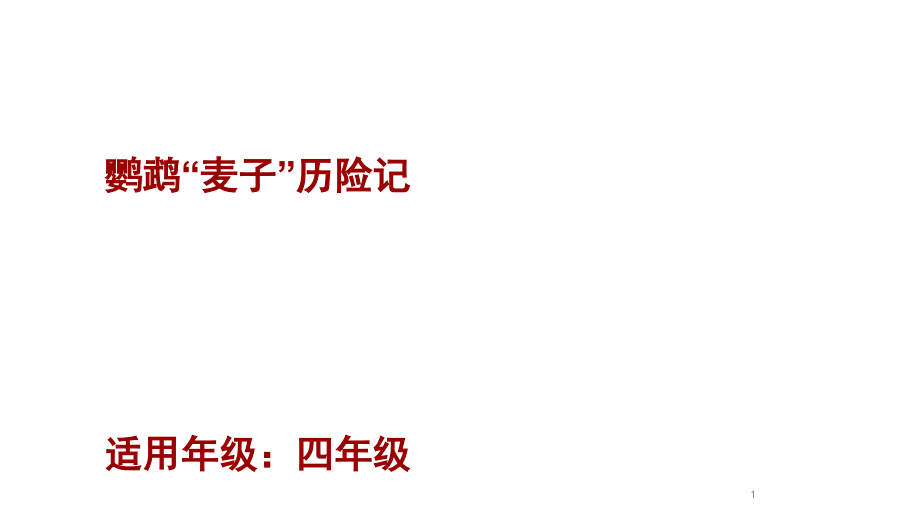 鹦鹉“麦子”历险记

适用年级：四年级

1